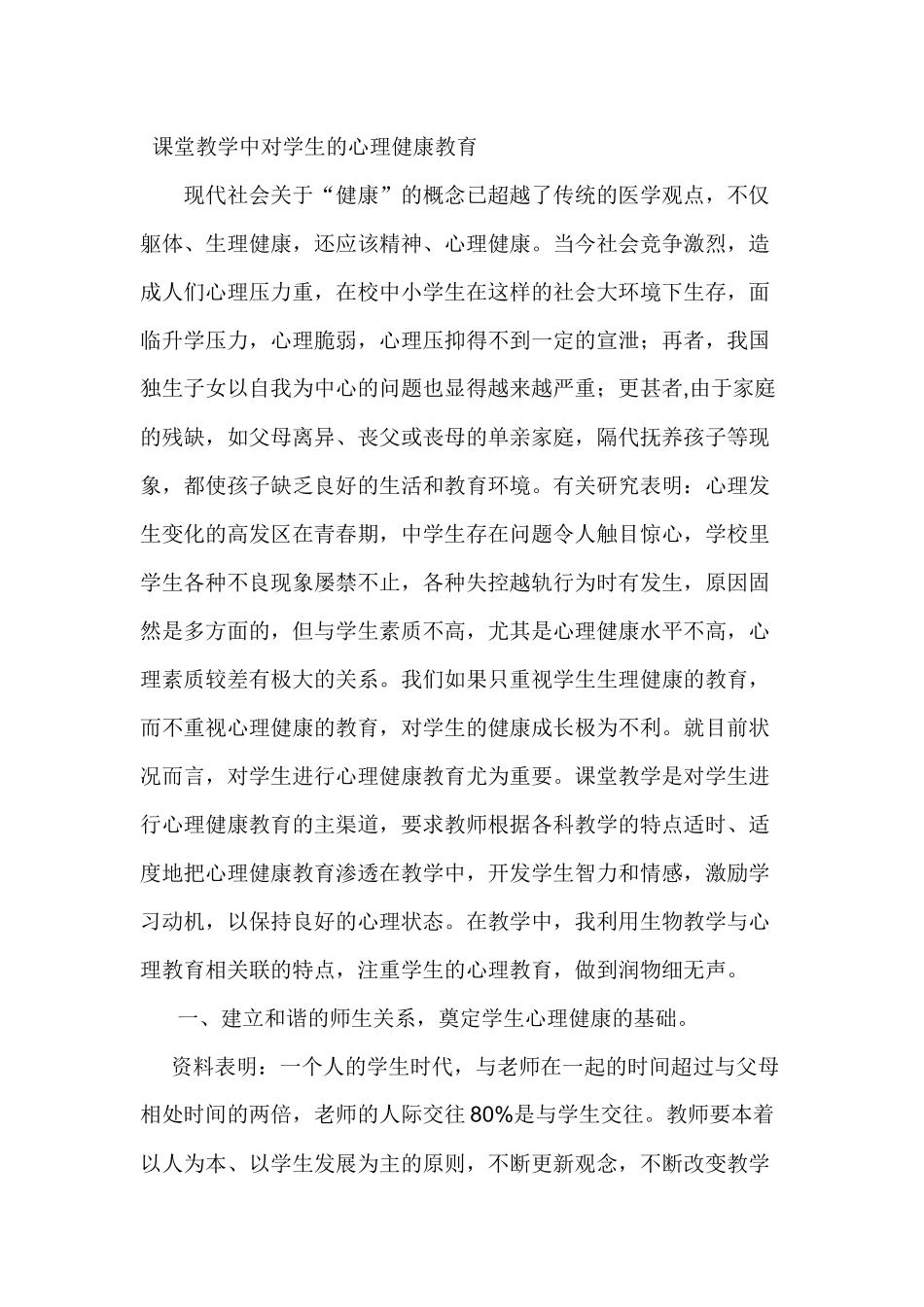 课堂教学中对学生的心理健康教育

现代社会关于“健康”的概念已超越了传统的医学观点，不仅躯体、生理健康，还应该精神、心理健康。当今社会竞争激烈，造成人们心理压力重，在校中小学生在这样的社会大环境下生存，面临升学压力，心理脆弱，心理压抑得不到一定的宣泄；再者，我国独生子女以自我为中心的问题也显得越来越严重；更甚者,由于家庭的残缺，如父母离异、丧父或丧母的单亲家庭，隔代抚养孩子等现象，都使孩子缺乏良好的生活和教育环境。有关研究表明：心理发生变化的高发区在青春期，中学生存在问题令人触目惊心，学校里学生各种不良现象屡禁不止，各种失控越轨行为时有发生，原因固然是多方面的，但与学生素质不高，尤其是心理健康水平不高，心理素质较差有极大的关系。我们如果只重视学生生理健康的教育，而不重视心理健康的教育，对学生的健康成长极为不利。就目前状况而言，对学生进行心理健康教育尤为重要。课堂教学是对学生进行心理健康教育的主渠道，要求教师根据各科教学的特点适时、适度地把心理健康教育渗透在教学中，开发学生智力和情感，激励学习动机，以保持良好的心理状态。在教学中，我利用生物教学与心理教育相关联的特点，注重学生的心理教育，做到润物细无声。

一、建立和谐的师生关系，奠定学生心理健康的基础。

资料表明：一个人的学生时代，与老师在一起的时间超过与父母相处时间的两倍，老师的人际交往80%是与学生交往。教师要本着以人为本、以学生发展为主的原则，不断更新观念，不断改变教学